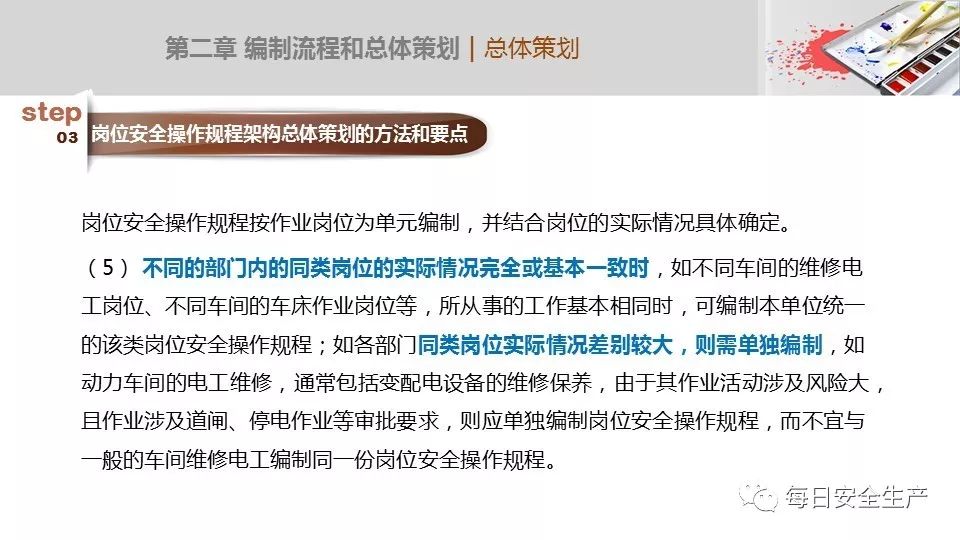 第二章 编制流程和总体策划 | 总体策划

step
03
岗位安全操作规程架构总体策划的方法和要点

岗位安全操作规程按作业岗位为单元编制，并结合岗位的实际情况具体确定。

（5）不同的部门内的同类岗位的实际情况完全或基本一致时，如不同车间的维修电工岗位、不同车间的车床作业岗位等，所从事的工作基本相同时，可编制本单位统一的该类岗位安全操作规程；如各部门同类岗位实际情况差别较大，则需单独编制，如动力车间的电工维修，通常包括变配电设备的维修保养，由于其作业活动涉及风险大，且作业涉及道闸、停电作业等审批要求，则应单独编制岗位安全操作规程，而不宜与一般的车间维修电工编制同一份岗位安全操作规程。

每日安全生产